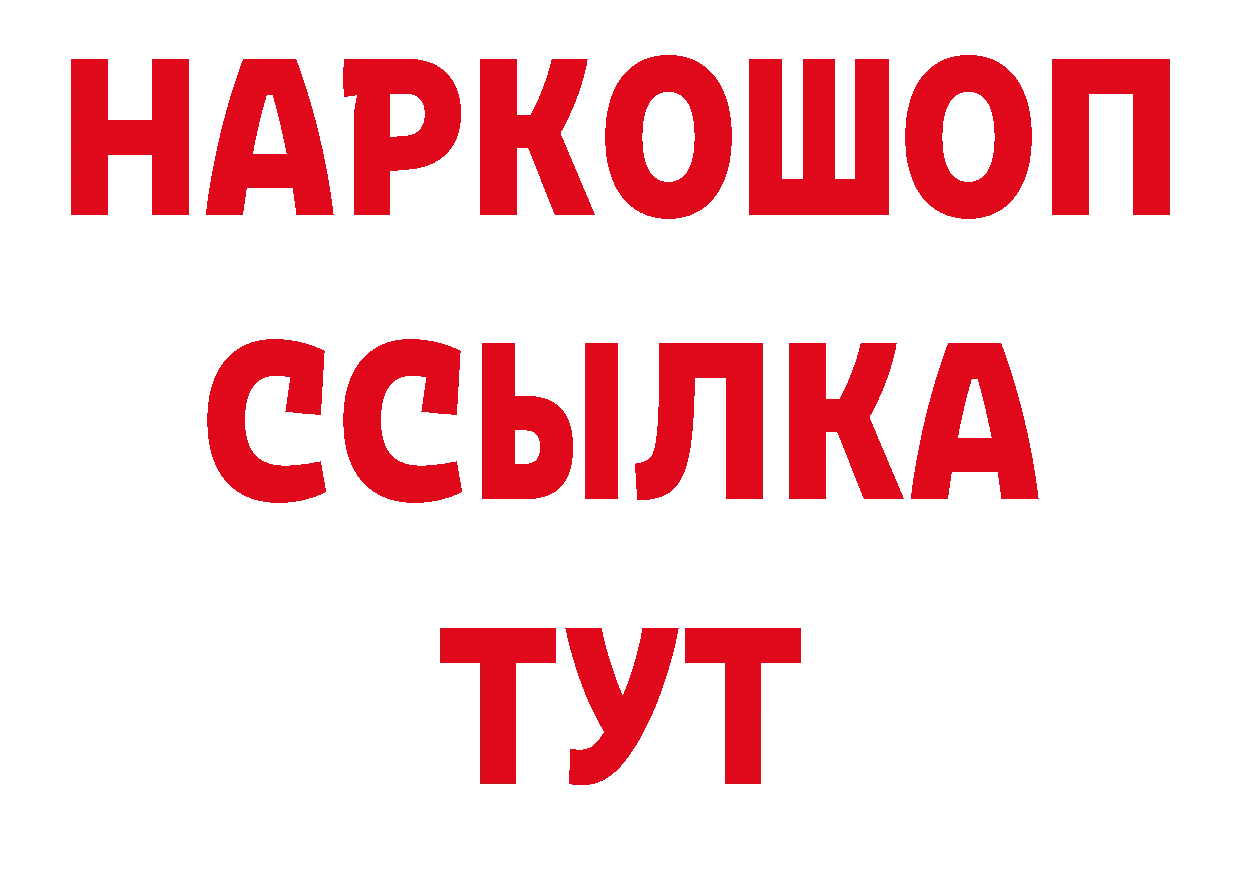 НАРКОШОП
ССЫЛКА
ТУТ